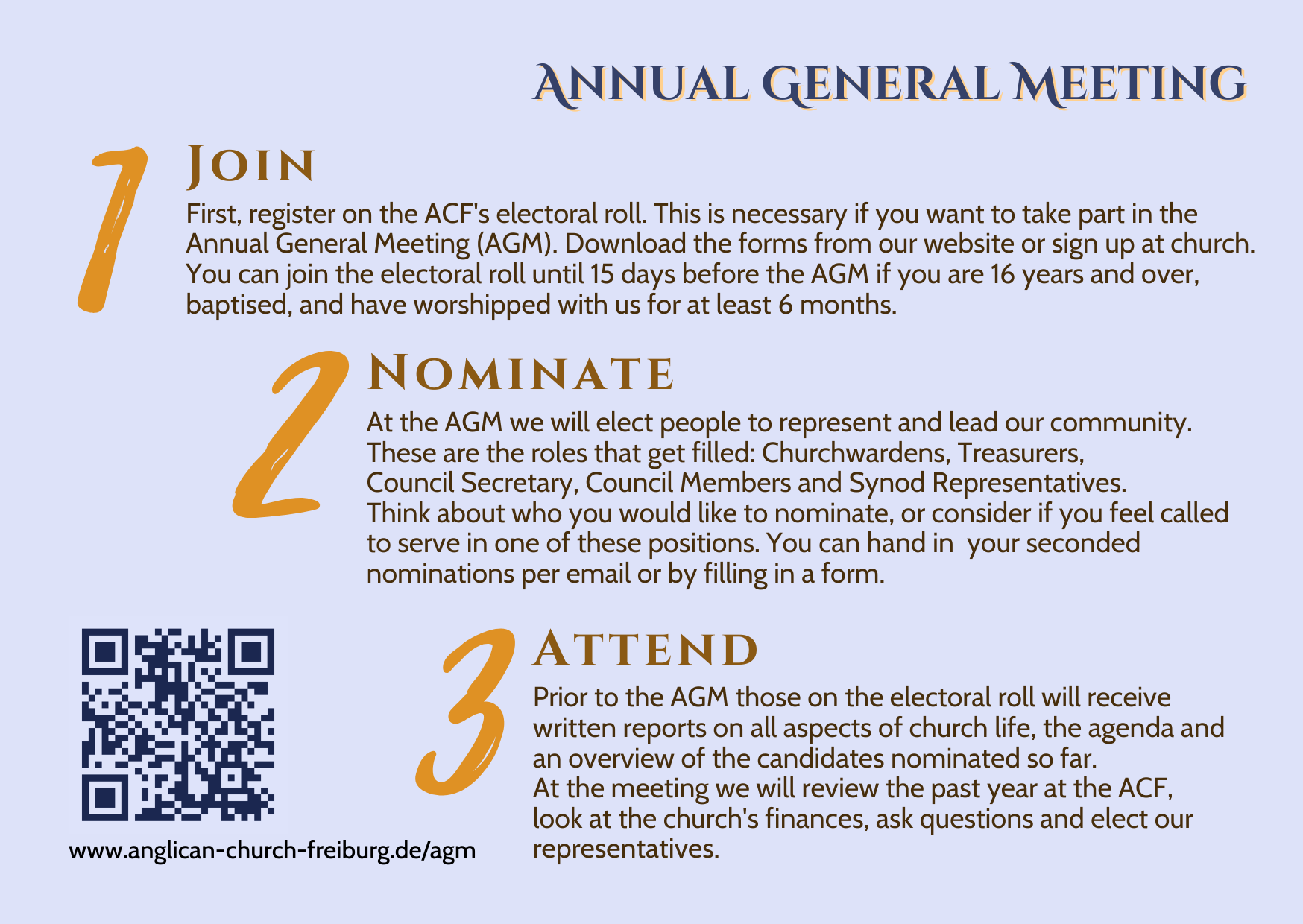 Annual General Meeting

1

Join

First, register on the ACF's electoral roll. This is necessary if you want to take part in the Annual General Meeting (AGM). Download the forms from our website or sign up at church. You can join the electoral roll until 15 days before the AGM if you are 16 years and over, baptised, and have worshipped with us for at least 6 months.

2

Nominate

At the AGM we will elect people to represent and lead our community. These are the roles that get filled: Churchwardens, Treasurers, Council Secretary, Council Members and Synod Representatives.
Think about who you would like to nominate, or consider if you feel called to serve in one of these positions. You can hand in your seconded nominations per email or by filling in a form.

3

Attend

Prior to the AGM those on the electoral roll will receive written reports on all aspects of church life, the agenda and an overview of the candidates nominated so far.
At the meeting we will review the past year at the ACF, look at the church's finances, ask questions and elect our representatives.

www.anglican-church-freiburg.de/agm